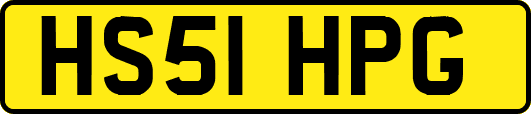 HS51 HPG